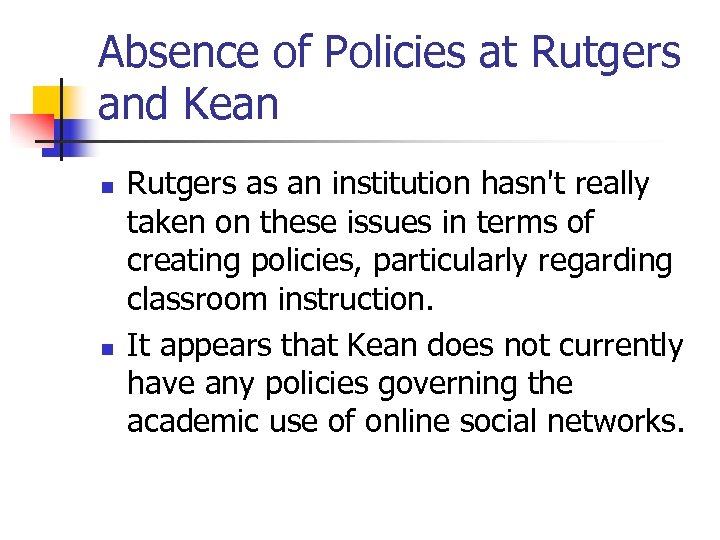 Absence of Policies at Rutgers and Kean

• Rutgers as an institution hasn't really taken on these issues in terms of creating policies, particularly regarding classroom instruction.
• It appears that Kean does not currently have any policies governing the academic use of online social networks.